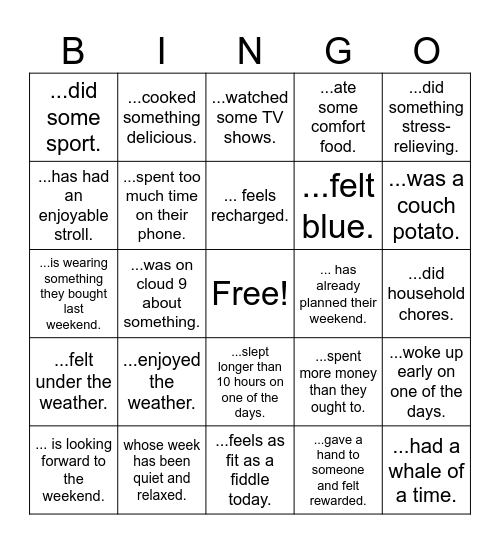 | B | I | N | G | O |
|---|---|---|---|---|
| ...did some sport. | ...cooked something delicious. | ...watched some TV shows. | ...ate some comfort food. | ...did something stress-relieving. |
| ...has had an enjoyable stroll. | ...spent too much time on their phone. | ... feels recharged. | ...felt blue. | ...was a couch potato. |
| ...is wearing something they bought last weekend. | ...was on cloud 9 about something. | Free! | ... has already planned their weekend. | ...did household chores. |
| ...felt under the weather. | ...enjoyed the weather. | ...slept longer than 10 hours on one of the days. | ...spent more money than they ought to. | ...woke up early on one of the days. |
| ... is looking forward to the weekend. | whose week has been quiet and relaxed. | ...feels as fit as a fiddle today. | ...gave a hand to someone and felt rewarded. | ...had a whale of a time. |